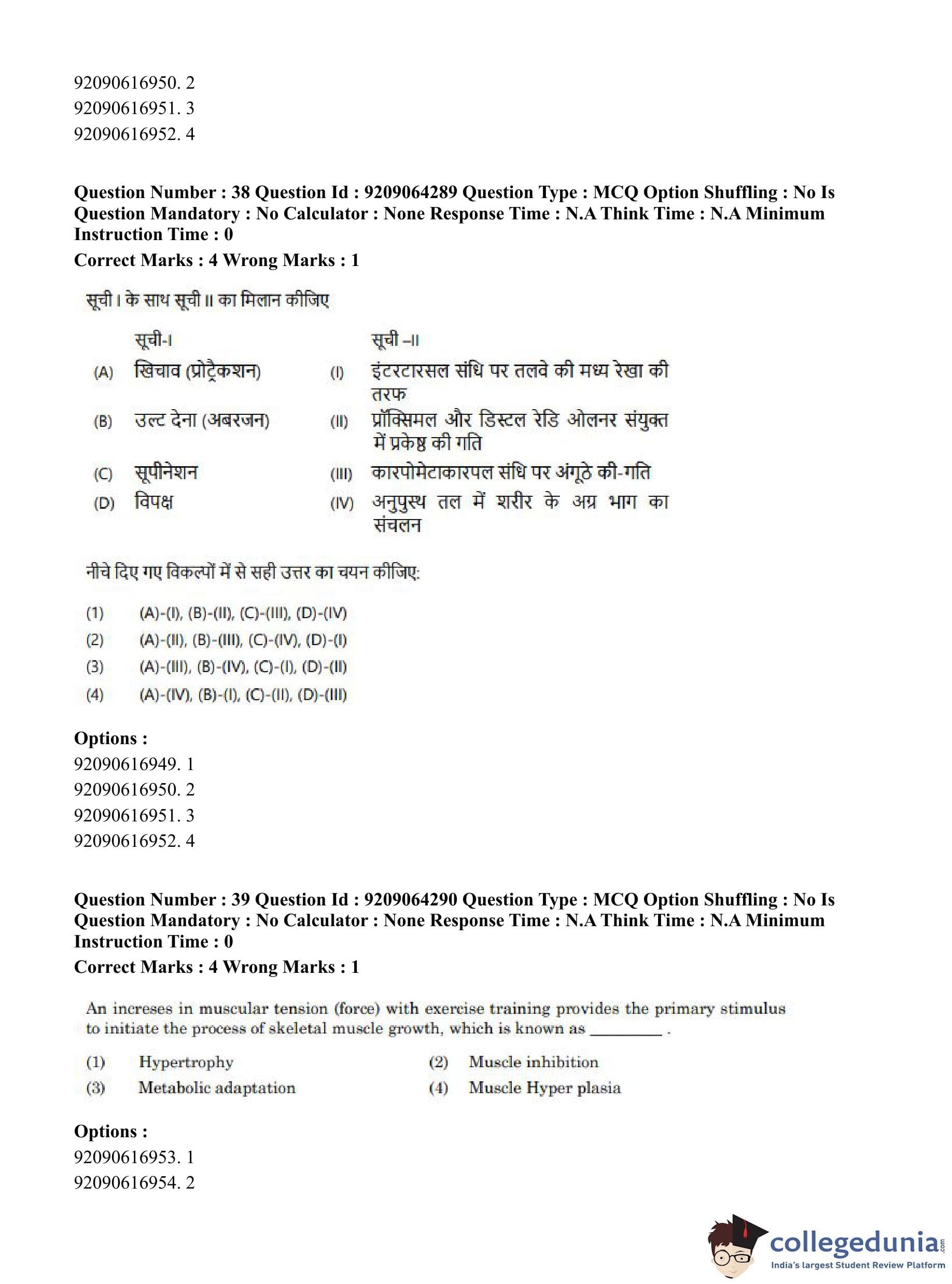 92090616950. 2
92090616951. 3
92090616952. 4

**Question Number : 38 Question Id : 9209064289 Question Type : MCQ Option Shuffling : No Is Question Mandatory : No Calculator : None Response Time : N.A Think Time : N.A Minimum Instruction Time : 0**
**Correct Marks : 4 Wrong Marks : 1**

सूची I के साथ सूची II का मिलान कीजिए

| | सूची-I | | सूची –II |
|---|---|---|---|
| (A) | खिचाव (प्रोट्रैकशन) | (I) | इंटरटारसल संधि पर तलवे की मध्य रेखा की तरफ |
| (B) | उल्ट देना (अबरजन) | (II) | प्रॉक्सिमल और डिस्टल रेडि ओलनर संयुक्त में प्रकेष्ठ की गति |
| (C) | सूपीनेशन | (III) | कारपोमेटाकारपल संधि पर अंगूठे की-गति |
| (D) | विपक्ष | (IV) | अनुपुस्थ तल में शरीर के अग्र भाग का संचलन |

नीचे दिए गए विकल्पों में से सही उत्तर का चयन कीजिए:

(1) (A)-(I), (B)-(II), (C)-(III), (D)-(IV)
(2) (A)-(II), (B)-(III), (C)-(IV), (D)-(I)
(3) (A)-(III), (B)-(IV), (C)-(I), (D)-(II)
(4) (A)-(IV), (B)-(I), (C)-(II), (D)-(III)

**Options :**
92090616949. 1
92090616950. 2
92090616951. 3
92090616952. 4

**Question Number : 39 Question Id : 9209064290 Question Type : MCQ Option Shuffling : No Is Question Mandatory : No Calculator : None Response Time : N.A Think Time : N.A Minimum Instruction Time : 0**
**Correct Marks : 4 Wrong Marks : 1**

An increses in muscular tension (force) with exercise training provides the primary stimulus to initiate the process of skeletal muscle growth, which is known as ________ .

(1) Hypertrophy
(2) Muscle inhibition
(3) Metabolic adaptation
(4) Muscle Hyper plasia

**Options :**
92090616953. 1
92090616954. 2

collegedunia.com
India's largest Student Review Platform